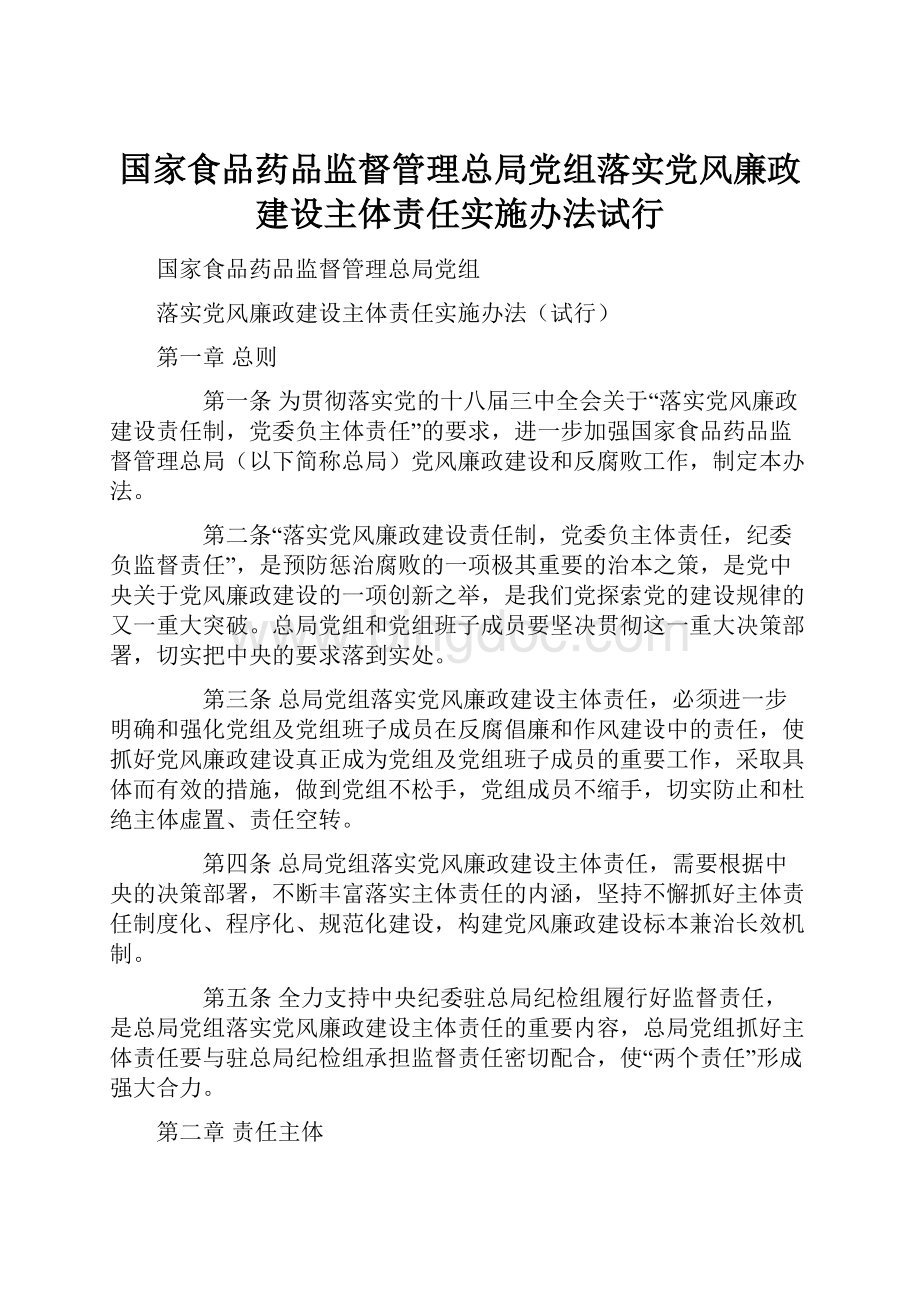 国家食品药品监督管理总局党组落实党风廉政建设主体责任实施办法试行

国家食品药品监督管理总局党组

落实党风廉政建设主体责任实施办法（试行）

第一章 总则

第一条 为贯彻落实党的十八届三中全会关于“落实党风廉政建设责任制，党委负主体责任”的要求，进一步加强国家食品药品监督管理总局（以下简称总局）党风廉政建设和反腐败工作，制定本办法。

第二条“落实党风廉政建设责任制，党委负主体责任，纪委负监督责任”，是预防惩治腐败的一项极其重要的治本之策，是党中央关于党风廉政建设的一项创新之举，是我们党探索党的建设规律的又一重大突破。总局党组和党组班子成员要坚决贯彻这一重大决策部署，切实把中央的要求落到实处。

第三条 总局党组落实党风廉政建设主体责任，必须进一步明确和强化党组及党组班子成员在反腐倡廉和作风建设中的责任，使抓好党风廉政建设真正成为党组及党组班子成员的重要工作，采取具体而有效的措施，做到党组不松手，党组成员不缩手，切实防止和杜绝主体虚置、责任空转。

第四条 总局党组落实党风廉政建设主体责任，需要根据中央的决策部署，不断丰富落实主体责任的内涵，坚持不懈抓好主体责任制度化、程序化、规范化建设，构建党风廉政建设标本兼治长效机制。

第五条 全力支持中央纪委驻总局纪检组履行好监督责任，是总局党组落实党风廉政建设主体责任的重要内容，总局党组抓好主体责任要与驻总局纪检组承担监督责任密切配合，使“两个责任”形成强大合力。

第二章 责任主体